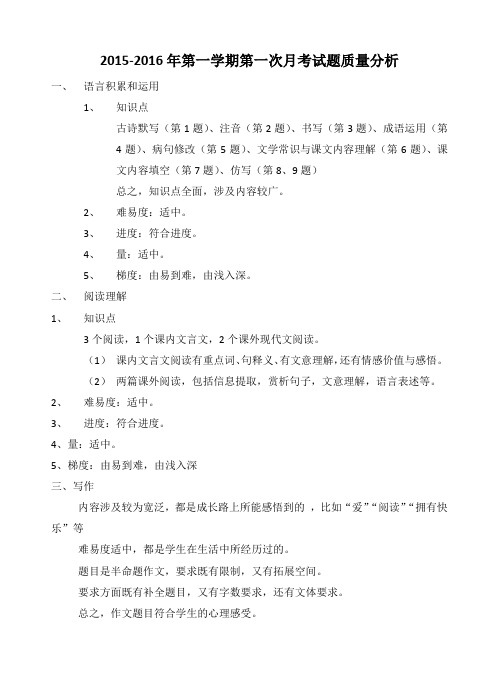 2015-2016 年第一学期第一次月考试题质量分析

一、 语言积累和运用

1、 知识点

古诗默写（第 1 题）、注音（第 2 题）、书写（第 3 题）、成语运用（第 4 题）、病句修改（第 5 题）、文学常识与课文内容理解（第 6 题）、课文内容填空（第 7 题）、仿写（第 8、9 题）

总之，知识点全面，涉及内容较广。

2、 难易度：适中。

3、 进度：符合进度。

4、 量：适中。

5、 梯度：由易到难，由浅入深。

二、 阅读理解

1、 知识点

3 个阅读，1 个课内文言文，2 个课外现代文阅读。

（1） 课内文言文阅读有重点词、句释义、有文意理解，还有情感价值与感悟。

（2） 两篇课外阅读，包括信息提取，赏析句子，文意理解，语言表述等。

2、 难易度：适中。

3、 进度：符合进度。

4、量：适中。

5、梯度：由易到难，由浅入深

三、写作

内容涉及较为宽泛，都是成长路上所能感悟到的 ，比如“爱”“阅读”“拥有快乐”等

难易度适中，都是学生在生活中所经历过的。

题目是半命题作文，要求既有限制，又有拓展空间。

要求方面既有补全题目，又有字数要求，还有文体要求。

总之，作文题目符合学生的心理感受。